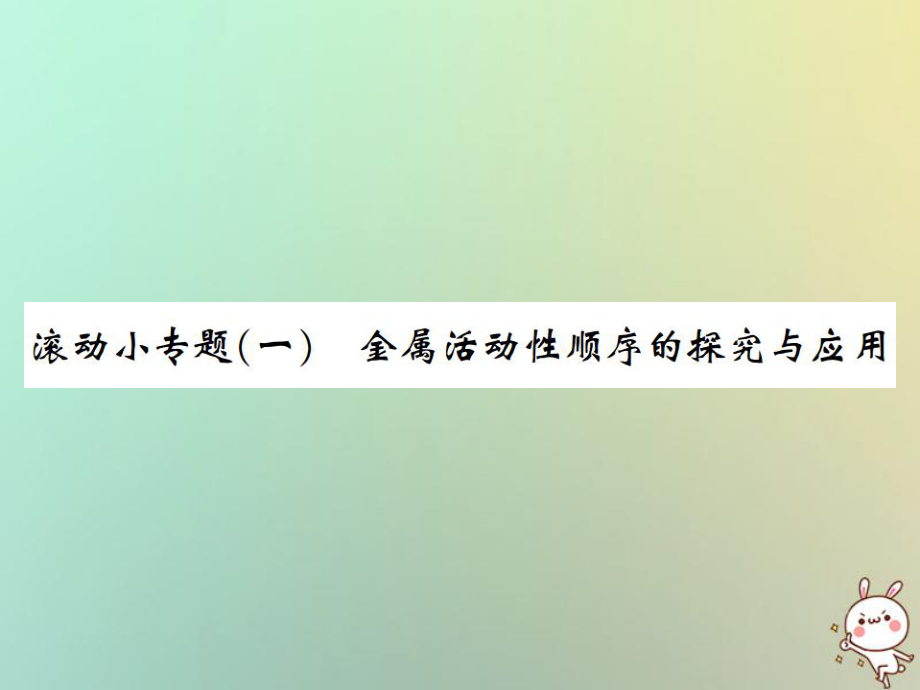 滚动小专题(一)　金属活动性顺序的探究与应用